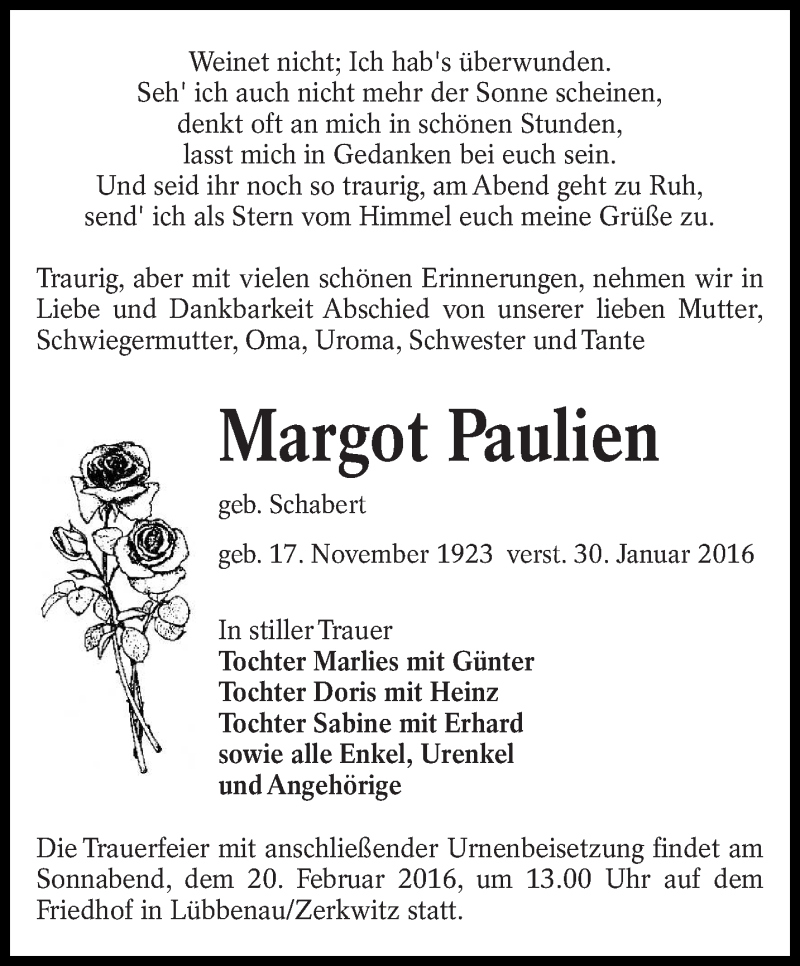 Weinet nicht; Ich hab's überwunden.
Seh' ich auch nicht mehr der Sonne scheinen,
denkt oft an mich in schönen Stunden,
lasst mich in Gedanken bei euch sein.
Und seid ihr noch so traurig, am Abend geht zu Ruh,
send' ich als Stern vom Himmel euch meine Grüße zu.

Traurig, aber mit vielen schönen Erinnerungen, nehmen wir in Liebe und Dankbarkeit Abschied von unserer lieben Mutter, Schwiegermutter, Oma, Uroma, Schwester und Tante

Margot Paulien

geb. Schabert

geb. 17. November 1923 verst. 30. Januar 2016

In stiller Trauer
Tochter Marlies mit Günter
Tochter Doris mit Heinz
Tochter Sabine mit Erhard
sowie alle Enkel, Urenkel
und Angehörige

Die Trauerfeier mit anschließender Urnenbeisetzung findet am Sonnabend, dem 20. Februar 2016, um 13.00 Uhr auf dem Friedhof in Lübbenau/Zerkwitz statt.